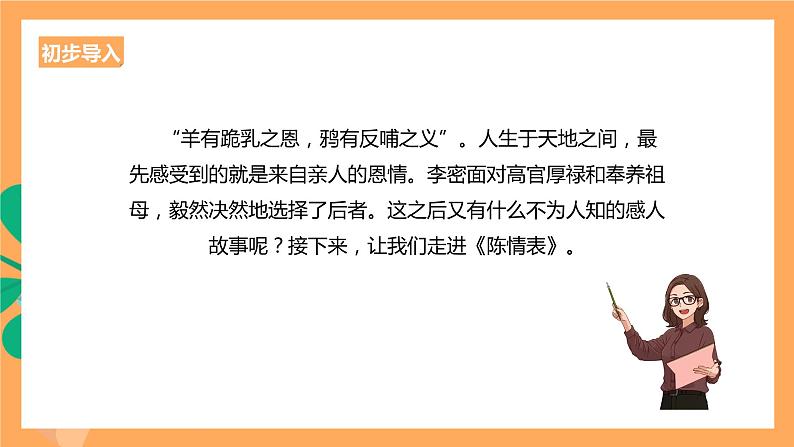 初步导入

“羊有跪乳之恩，鸦有反哺之义”。人生于天地之间，最先感受到的就是来自亲人的恩情。李密面对高官厚禄和奉养祖母，毅然决然地选择了后者。这之后又有什么不为人知的感人故事呢？接下来，让我们走进《陈情表》。